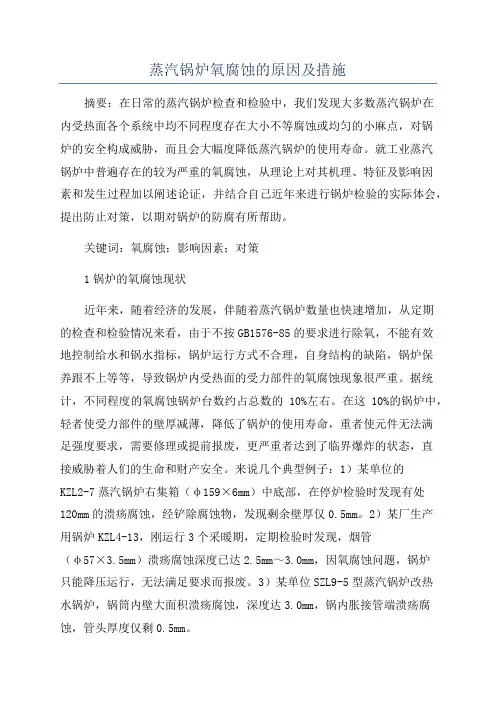 蒸汽锅炉氧腐蚀的原因及措施

摘要：在日常的蒸汽锅炉检查和检验中，我们发现大多数蒸汽锅炉在内受热面各个系统中均不同程度存在大小不等腐蚀或均匀的小麻点，对锅炉的安全构成威胁，而且会大幅度降低蒸汽锅炉的使用寿命。就工业蒸汽锅炉中普遍存在的较为严重的氧腐蚀，从理论上对其机理、特征及影响因素和发生过程加以阐述论证，并结合自己近年来进行锅炉检验的实际体会，提出防止对策，以期对锅炉的防腐有所帮助。

关键词：氧腐蚀；影响因素；对策

1 锅炉的氧腐蚀现状

近年来，随着经济的发展，伴随着蒸汽锅炉数量也快速增加，从定期的检查和检验情况来看，由于不按 GB1576-85 的要求进行除氧，不能有效地控制给水和锅水指标，锅炉运行方式不合理，自身结构的缺陷，锅炉保养跟不上等等，导致锅炉内受热面的受力部件的氧腐蚀现象很严重。据统计，不同程度的氧腐蚀锅炉台数约占总数的 10%左右。在这 10%的锅炉中，轻者使受力部件的壁厚减薄，降低了锅炉的使用寿命，重者使元件无法满足强度要求，需要修理或提前报废，更严重者达到了临界爆炸的状态，直接威胁着人们的生命和财产安全。来说几个典型例子：1）某单位的 KZL2-7 蒸汽锅炉右集箱（φ159×6mm）中底部，在停炉检验时发现有处 120mm 的溃疡腐蚀，经铲除腐蚀物，发现剩余壁厚仅 0.5mm。2）某厂生产用锅炉 KZL4-13，刚运行 3 个采暖期，定期检验时发现，烟管（φ57×3.5mm）溃疡腐蚀深度已达 2.5mm～3.0mm，因氧腐蚀问题，锅炉只能降压运行，无法满足要求而报废。3）某单位 SZL9-5 型蒸汽锅炉改热水锅炉，锅筒内壁大面积溃疡腐蚀，深度达 3.0mm，锅内胀接管端溃疡腐蚀，管头厚度仅剩 0.5mm。